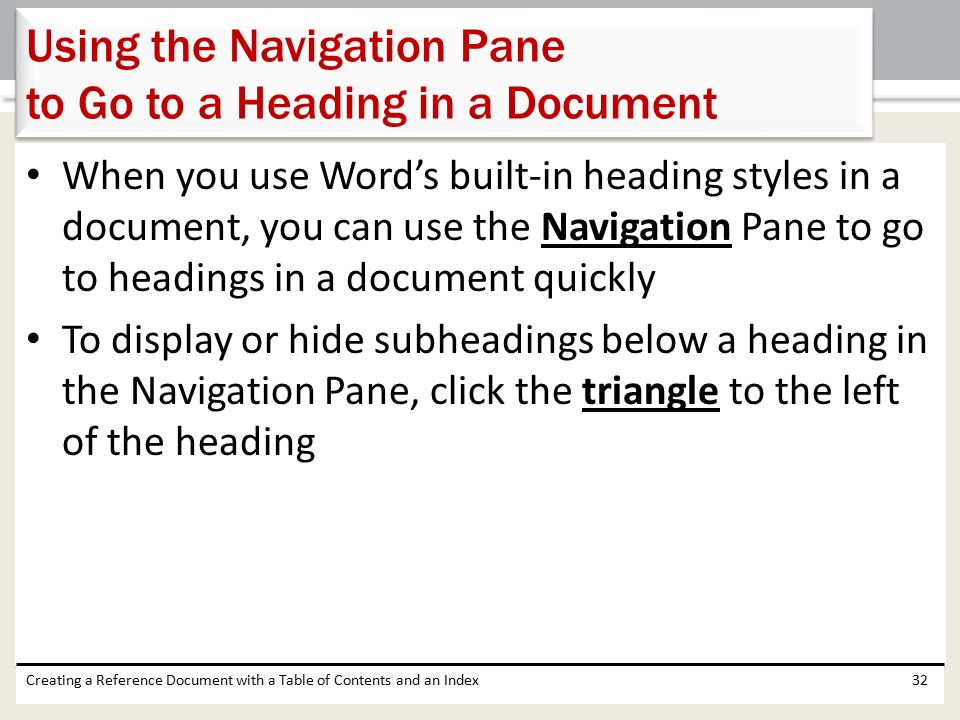 Using the Navigation Pane
to Go to a Heading in a Document

• When you use Word's built-in heading styles in a document, you can use the Navigation Pane to go to headings in a document quickly

• To display or hide subheadings below a heading in the Navigation Pane, click the triangle to the left of the heading

Creating a Reference Document with a Table of Contents and an Index

32